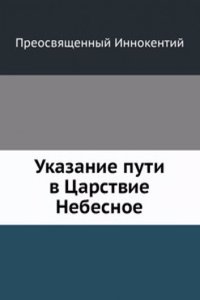 Преосвященный Иннокентий

Указание пути в Царствие Небесное